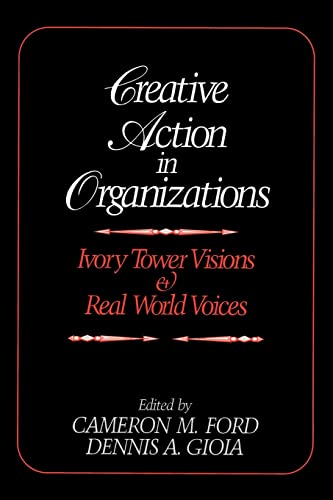 Creative Action in Organizations

Ivory Tower Visions & Real World Voices

Edited by
CAMERON M. FORD
DENNIS A. GIOIA